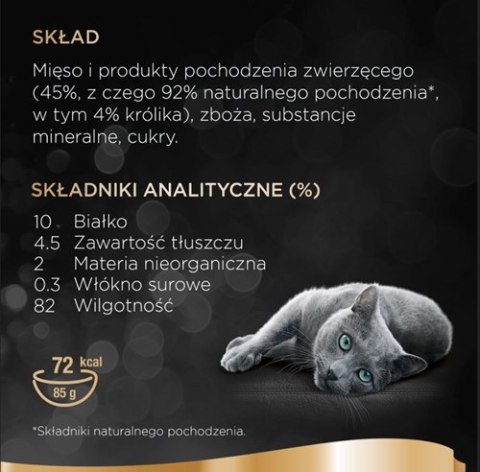 SKŁAD

Mięso i produkty pochodzenia zwierzęcego (45%, z czego 92% naturalnego pochodzenia*, w tym 4% królika), zboża, substancje mineralne, cukry.

SKŁADNIKI ANALITYCZNE (%)

10 Białko
4.5 Zawartość tłuszczu
2 Materia nieorganiczna
0.3 Włókno surowe
82 Wilgotność

72 kcal
85 g

*Składniki naturalnego pochodzenia.